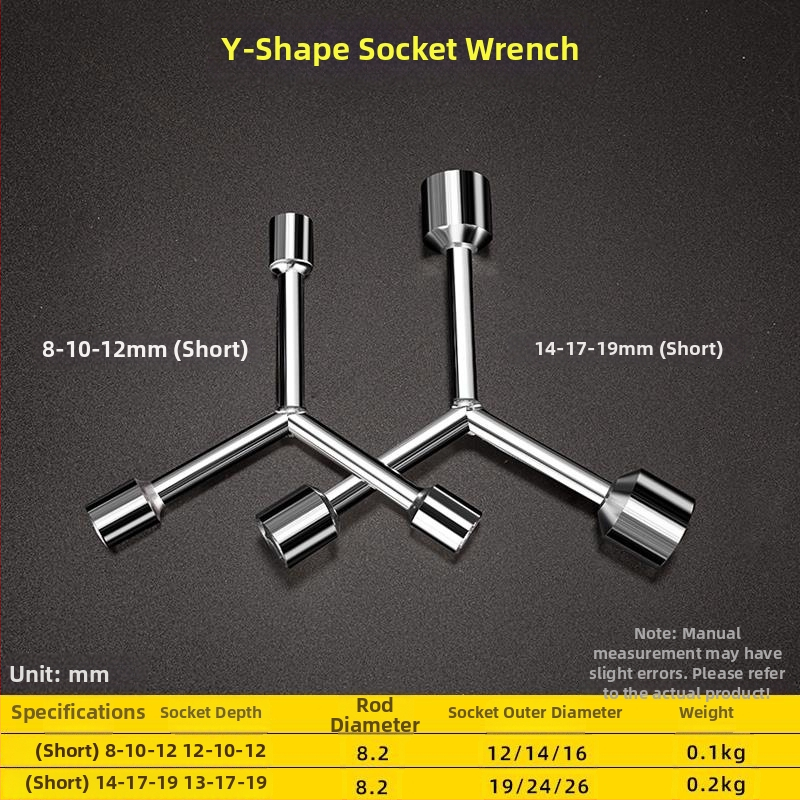 Y-Shape Socket Wrench

8-10-12mm (Short)

14-17-19mm (Short)

Note: Manual measurement may have slight errors. Please refer to the actual product!

Unit: mm

| Specifications | Socket Depth | Rod Diameter | Socket Outer Diameter | Weight |
|---|---|---|---|---|
| (Short) 8-10-12 | 12-10-12 | 8.2 | 12/14/16 | 0.1kg |
| (Short) 14-17-19 | 13-17-19 | 8.2 | 19/24/26 | 0.2kg |